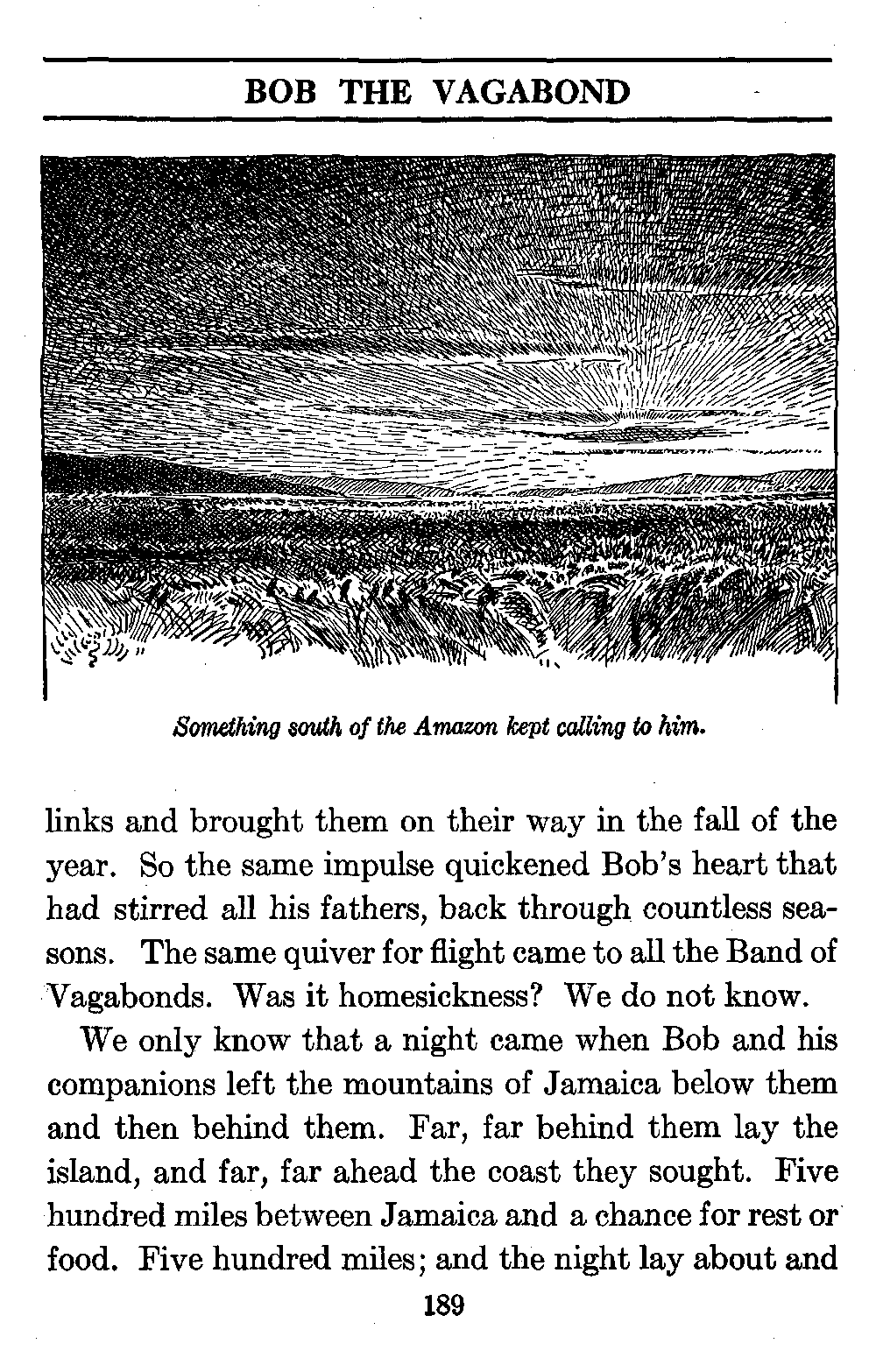 BOB THE VAGABOND

Something south of the Amazon kept calling to him.

links and brought them on their way in the fall of the year. So the same impulse quickened Bob's heart that had stirred all his fathers, back through countless seasons. The same quiver for flight came to all the Band of Vagabonds. Was it homesickness? We do not know.

We only know that a night came when Bob and his companions left the mountains of Jamaica below them and then behind them. Far, far behind them lay the island, and far, far ahead the coast they sought. Five hundred miles between Jamaica and a chance for rest or food. Five hundred miles; and the night lay about and

189